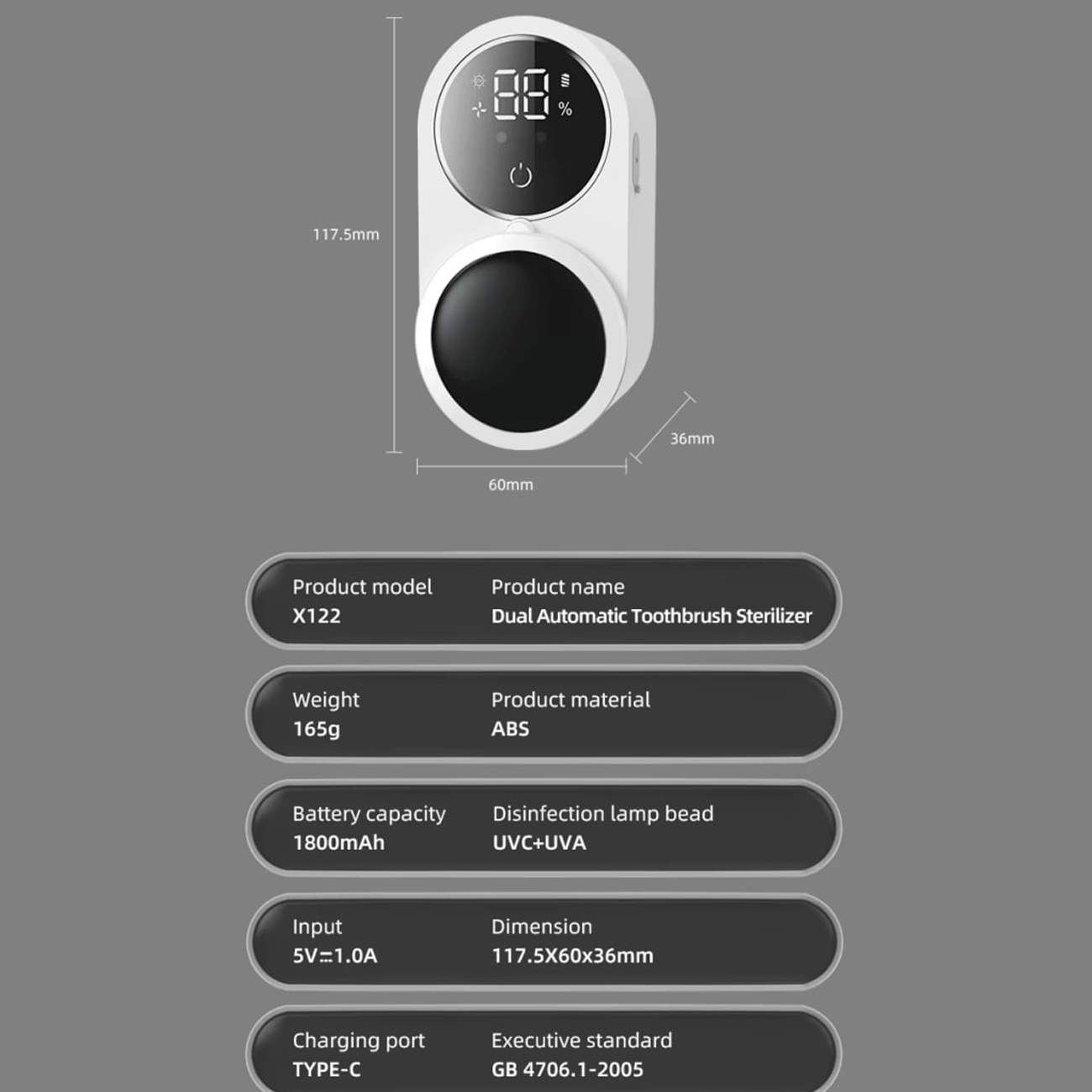 88
%

117.5mm

36mm

60mm

Product model
X122

Product name
Dual Automatic Toothbrush Sterilizer

Weight
165g

Product material
ABS

Battery capacity
1800mAh

Disinfection lamp bead
UVC+UVA

Input
5V⎓1.0A

Dimension
117.5X60x36mm

Charging port
TYPE-C

Executive standard
GB 4706.1-2005